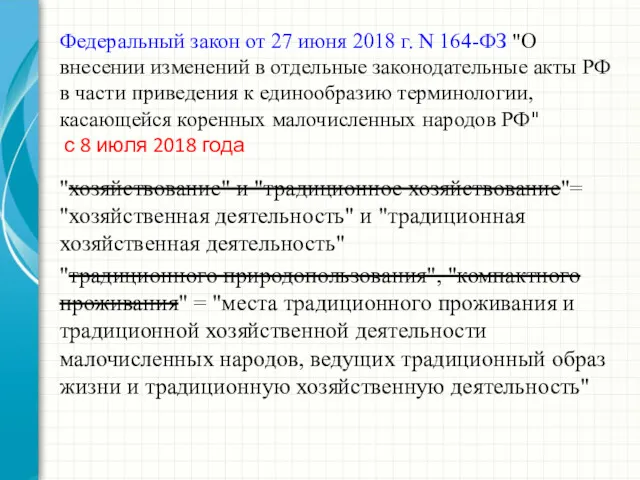 Федеральный закон от 27 июня 2018 г. N 164-ФЗ "О внесении изменений в отдельные законодательные акты РФ в части приведения к единообразию терминологии, касающейся коренных малочисленных народов РФ"
с 8 июля 2018 года

"хозяйствование" и "традиционное хозяйствование"= "хозяйственная деятельность" и "традиционная хозяйственная деятельность"

"традиционного природопользования", "компактного проживания" = "места традиционного проживания и традиционной хозяйственной деятельности малочисленных народов, ведущих традиционный образ жизни и традиционную хозяйственную деятельность"